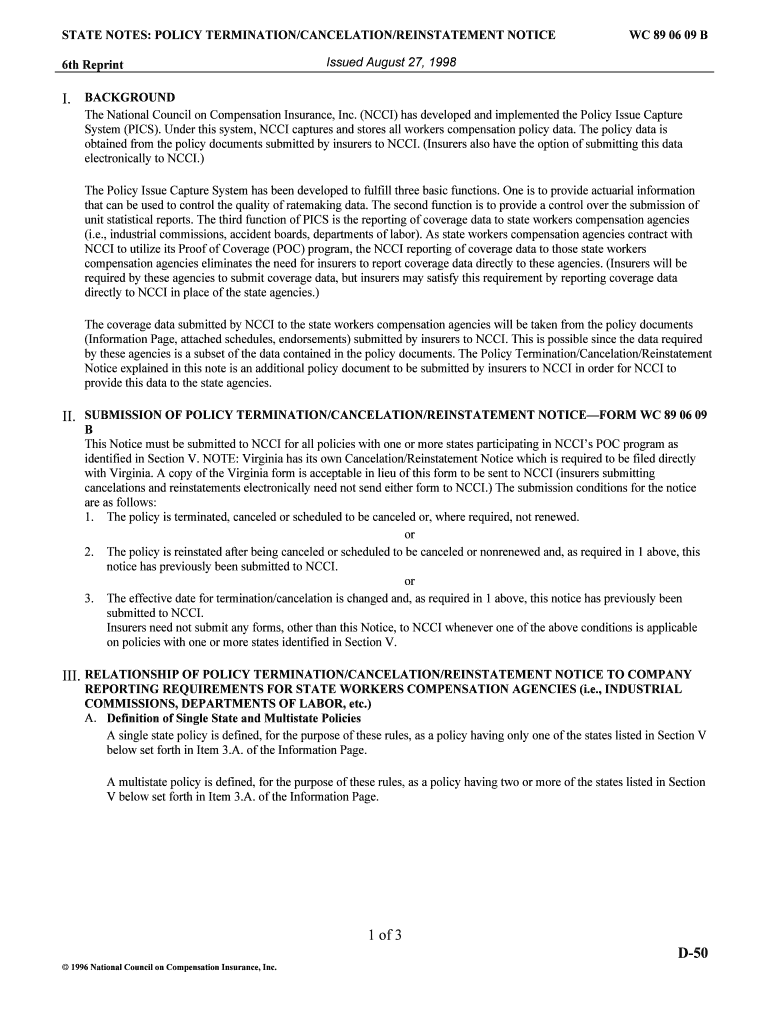 STATE NOTES: POLICY TERMINATION/CANCELATION/REINSTATEMENT NOTICE WC 89 06 09 B

6th Reprint Issued August 27, 1998

I. BACKGROUND
The National Council on Compensation Insurance, Inc. (NCCI) has developed and implemented the Policy Issue Capture System (PICS). Under this system, NCCI captures and stores all workers compensation policy data. The policy data is obtained from the policy documents submitted by insurers to NCCI. (Insurers also have the option of submitting this data electronically to NCCI.)

The Policy Issue Capture System has been developed to fulfill three basic functions. One is to provide actuarial information that can be used to control the quality of ratemaking data. The second function is to provide a control over the submission of unit statistical reports. The third function of PICS is the reporting of coverage data to state workers compensation agencies (i.e., industrial commissions, accident boards, departments of labor). As state workers compensation agencies contract with NCCI to utilize its Proof of Coverage (POC) program, the NCCI reporting of coverage data to those state workers compensation agencies eliminates the need for insurers to report coverage data directly to these agencies. (Insurers will be required by these agencies to submit coverage data, but insurers may satisfy this requirement by reporting coverage data directly to NCCI in place of the state agencies.)

The coverage data submitted by NCCI to the state workers compensation agencies will be taken from the policy documents (Information Page, attached schedules, endorsements) submitted by insurers to NCCI. This is possible since the data required by these agencies is a subset of the data contained in the policy documents. The Policy Termination/Cancelation/Reinstatement Notice explained in this note is an additional policy document to be submitted by insurers to NCCI in order for NCCI to provide this data to the state agencies.

II. SUBMISSION OF POLICY TERMINATION/CANCELATION/REINSTATEMENT NOTICE—FORM WC 89 06 09 B
This Notice must be submitted to NCCI for all policies with one or more states participating in NCCI's POC program as identified in Section V. NOTE: Virginia has its own Cancelation/Reinstatement Notice which is required to be filed directly with Virginia. A copy of the Virginia form is acceptable in lieu of this form to be sent to NCCI (insurers submitting cancelations and reinstatements electronically need not send either form to NCCI.) The submission conditions for the notice are as follows:
1. The policy is terminated, canceled or scheduled to be canceled or, where required, not renewed.
or
2. The policy is reinstated after being canceled or scheduled to be canceled or nonrenewed and, as required in 1 above, this notice has previously been submitted to NCCI.
or
3. The effective date for termination/cancelation is changed and, as required in 1 above, this notice has previously been submitted to NCCI.
Insurers need not submit any forms, other than this Notice, to NCCI whenever one of the above conditions is applicable on policies with one or more states identified in Section V.

III. RELATIONSHIP OF POLICY TERMINATION/CANCELATION/REINSTATEMENT NOTICE TO COMPANY REPORTING REQUIREMENTS FOR STATE WORKERS COMPENSATION AGENCIES (i.e., INDUSTRIAL COMMISSIONS, DEPARTMENTS OF LABOR, etc.)
A. Definition of Single State and Multistate Policies
A single state policy is defined, for the purpose of these rules, as a policy having only one of the states listed in Section V below set forth in Item 3.A. of the Information Page.

A multistate policy is defined, for the purpose of these rules, as a policy having two or more of the states listed in Section V below set forth in Item 3.A. of the Information Page.

1 of 3

D-50

© 1996 National Council on Compensation Insurance, Inc.